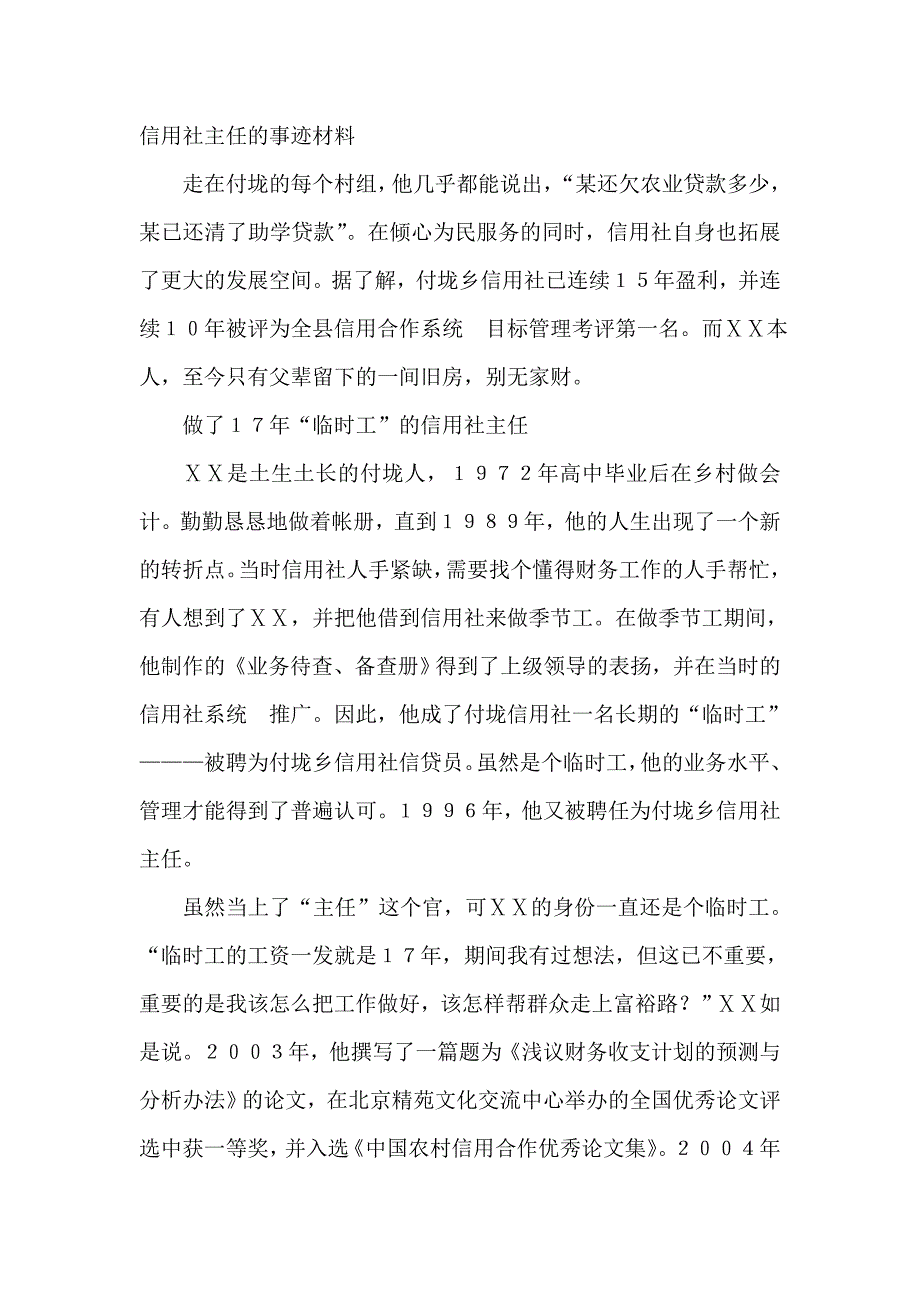 信用社主任的事迹材料

走在付垅的每个村组，他几乎都能说出，“某还欠农业贷款多少，某已还清了助学贷款”。在倾心为民服务的同时，信用社自身也拓展了更大的发展空间。据了解，付垅乡信用社已连续１５年盈利，并连续１０年被评为全县信用合作系统　目标管理考评第一名。而ＸＸ本人，至今只有父辈留下的一间旧房，别无家财。

做了１７年“临时工”的信用社主任

ＸＸ是土生土长的付垅人，１９７２年高中毕业后在乡村做会计。勤勤恳恳地做着帐册，直到１９８９年，他的人生出现了一个新的转折点。当时信用社人手紧缺，需要找个懂得财务工作的人手帮忙，有人想到了ＸＸ，并把他借到信用社来做季节工。在做季节工期间，他制作的《业务待查、备查册》得到了上级领导的表扬，并在当时的信用社系统　推广。因此，他成了付垅信用社一名长期的“临时工”———被聘为付垅乡信用社信贷员。虽然是个临时工，他的业务水平、管理才能得到了普遍认可。１９９６年，他又被聘任为付垅乡信用社主任。

虽然当上了“主任”这个官，可ＸＸ的身份一直还是个临时工。“临时工的工资一发就是１７年，期间我有过想法，但这已不重要，重要的是我该怎么把工作做好，该怎样帮群众走上富裕路？”ＸＸ如是说。２００３年，他撰写了一篇题为《浅议财务收支计划的预测与分析办法》的论文，在北京精苑文化交流中心举办的全国优秀论文评选中获一等奖，并入选《中国农村信用合作优秀论文集》。２００４年